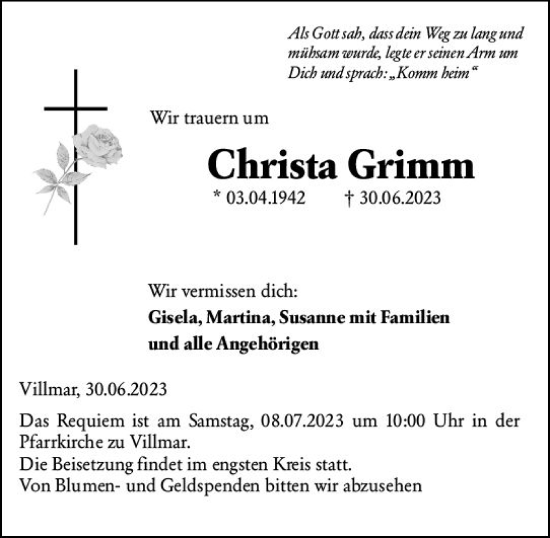 Als Gott sah, dass dein Weg zu lang und mühsam wurde, legte er seinen Arm um Dich und sprach: „Komm heim“

Wir trauern um

Christa Grimm

* 03.04.1942 † 30.06.2023

Wir vermissen dich:
Gisela, Martina, Susanne mit Familien
und alle Angehörigen

Villmar, 30.06.2023

Das Requiem ist am Samstag, 08.07.2023 um 10:00 Uhr in der Pfarrkirche zu Villmar.
Die Beisetzung findet im engsten Kreis statt.
Von Blumen- und Geldspenden bitten wir abzusehen